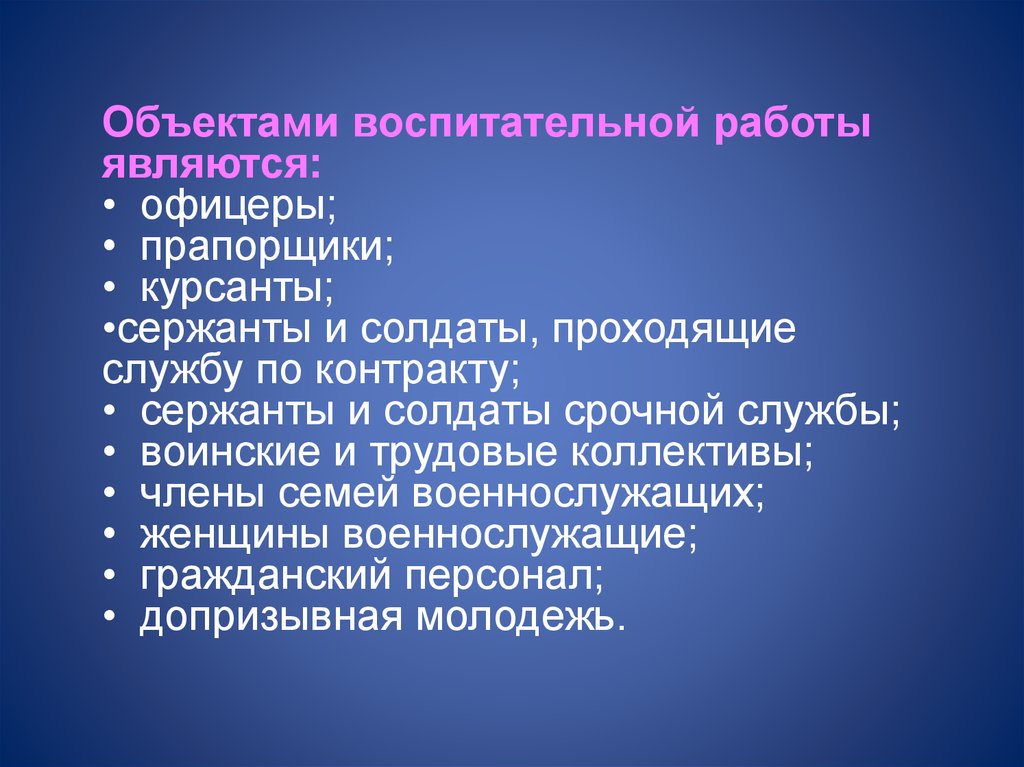 Объектами воспитательной работы являются:
• офицеры;
• прапорщики;
• курсанты;
• сержанты и солдаты, проходящие службу по контракту;
• сержанты и солдаты срочной службы;
• воинские и трудовые коллективы;
• члены семей военнослужащих;
• женщины военнослужащие;
• гражданский персонал;
• допризывная молодежь.